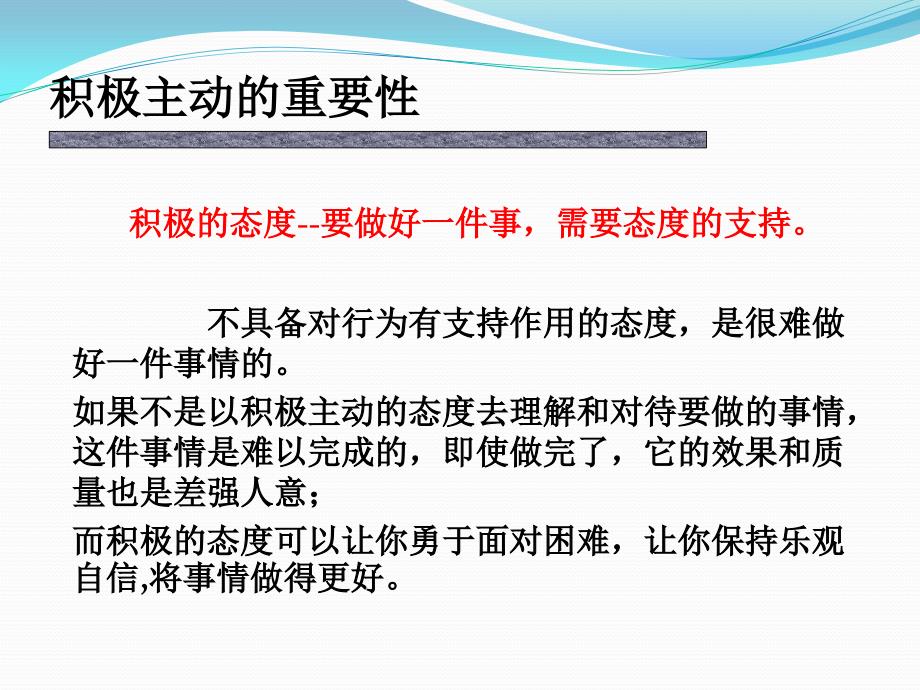 积极主动的重要性

积极的态度--要做好一件事，需要态度的支持。

不具备对行为有支持作用的态度，是很难做好一件事情的。

如果不是以积极主动的态度去理解和对待要做的事情，这件事情是难以完成的，即使做完了，它的效果和质量也是差强人意；

而积极的态度可以让你勇于面对困难，让你保持乐观自信,将事情做得更好。